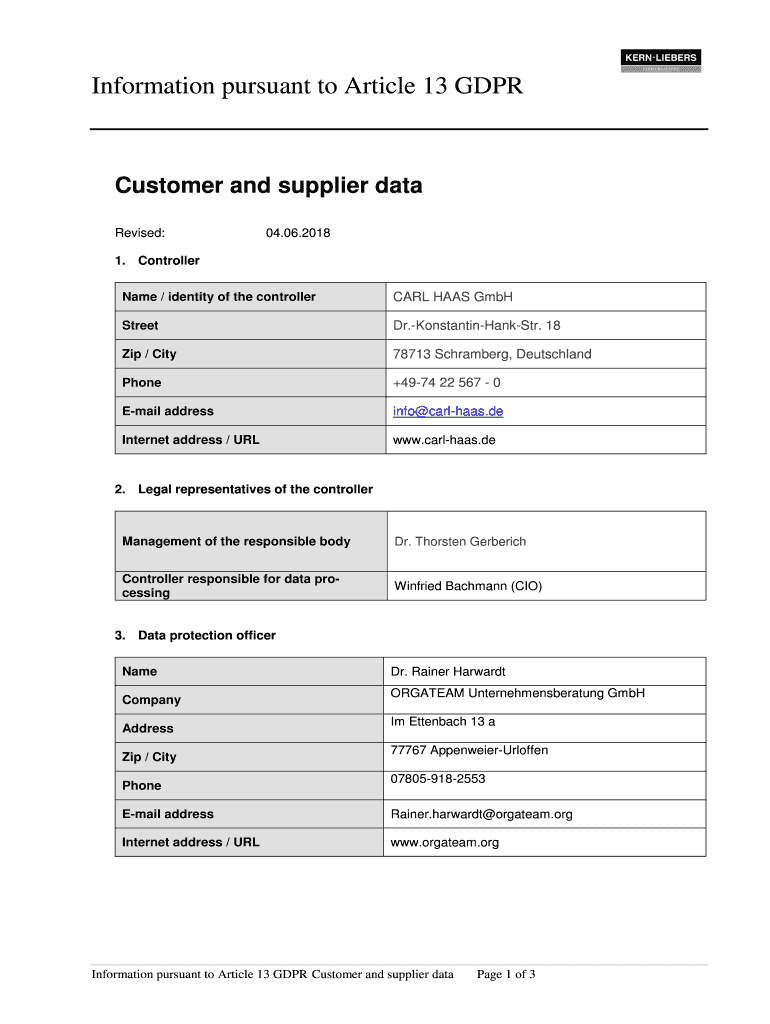 KERN-LIEBERS

Information pursuant to Article 13 GDPR

Customer and supplier data

Revised: 04.06.2018

1. Controller

| Name / identity of the controller | CARL HAAS GmbH |
|---|---|
| Street | Dr.-Konstantin-Hank-Str. 18 |
| Zip / City | 78713 Schramberg, Deutschland |
| Phone | +49-74 22 567 - 0 |
| E-mail address | info@carl-haas.de |
| Internet address / URL | www.carl-haas.de |

2. Legal representatives of the controller

| Management of the responsible body | Dr. Thorsten Gerberich |
|---|---|
| Controller responsible for data processing | Winfried Bachmann (CIO) |

3. Data protection officer

| Name | Dr. Rainer Harwardt |
|---|---|
| Company | ORGATEAM Unternehmensberatung GmbH |
| Address | Im Ettenbach 13 a |
| Zip / City | 77767 Appenweier-Urloffen |
| Phone | 07805-918-2553 |
| E-mail address | Rainer.harwardt@orgateam.org |
| Internet address / URL | www.orgateam.org |

Information pursuant to Article 13 GDPR Customer and supplier data Page 1 of 3